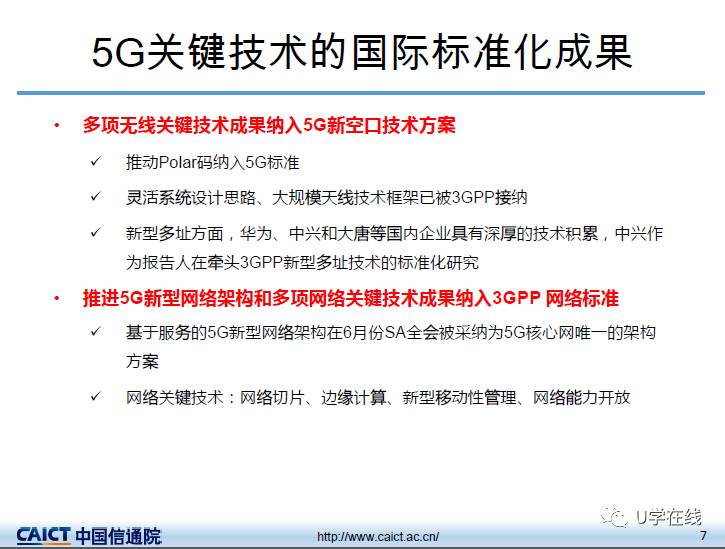 5G关键技术的国际标准化成果

• 多项无线关键技术成果纳入5G新空口技术方案

✓ 推动Polar码纳入5G标准

✓ 灵活系统设计思路、大规模天线技术框架已被3GPP接纳

✓ 新型多址方面，华为、中兴和大唐等国内企业具有深厚的技术积累，中兴作为报告人在牵头3GPP新型多址技术的标准化研究

• 推进5G新型网络架构和多项网络关键技术成果纳入3GPP 网络标准

✓ 基于服务的5G新型网络架构在6月份SA全会被采纳为5G核心网唯一的架构方案

✓ 网络关键技术：网络切片、边缘计算、新型移动性管理、网络能力开放

U学在线

CAICT 中国信通院

http://www.caict.ac.cn/

7